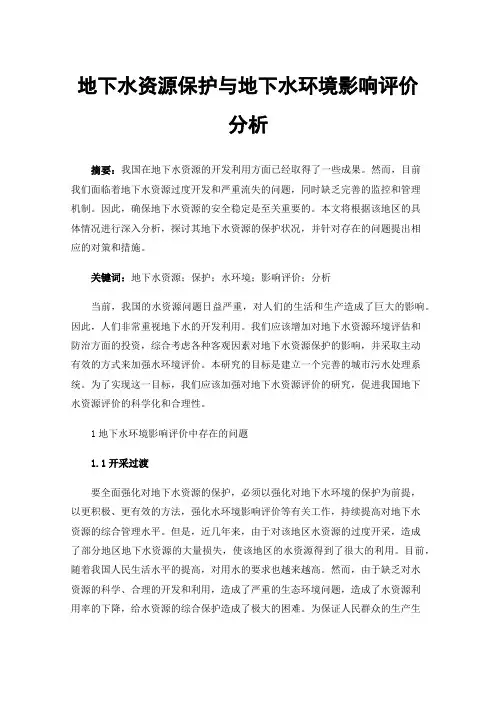 地下水资源保护与地下水环境影响评价分析

摘要：我国在地下水资源的开发利用方面已经取得了一些成果。然而，目前我们面临着地下水资源过度开发和严重流失的问题，同时缺乏完善的监控和管理机制。因此，确保地下水资源的安全稳定是至关重要的。本文将根据该地区的具体情况进行深入分析，探讨其地下水资源的保护状况，并针对存在的问题提出相应的对策和措施。

关键词：地下水资源；保护；水环境；影响评价；分析

当前，我国的水资源问题日益严重，对人们的生活和生产造成了巨大的影响。因此，人们非常重视地下水的开发利用。我们应该增加对地下水资源环境评估和防治方面的投资，综合考虑各种客观因素对地下水资源保护的影响，并采取主动有效的方式来加强水环境评价。本研究的目标是建立一个完善的城市污水处理系统。为了实现这一目标，我们应该加强对地下水资源评价的研究，促进我国地下水资源评价的科学化和合理性。

1 地下水环境影响评价中存在的问题

1.1 开采过渡

要全面强化对地下水资源的保护，必须以强化对地下水环境的保护为前提，以更积极、更有效的方法，强化水环境影响评价等有关工作，持续提高对地下水资源的综合管理水平。但是，近几年来，由于对该地区水资源的过度开采，造成了部分地区地下水资源的大量损失，使该地区的水资源得到了很大的利用。目前，随着我国人民生活水平的提高，对用水的要求也越来越高。然而，由于缺乏对水资源的科学、合理的开发和利用，造成了严重的生态环境问题，造成了水资源利用率的下降，给水资源的综合保护造成了极大的困难。为保证人民群众的生产生